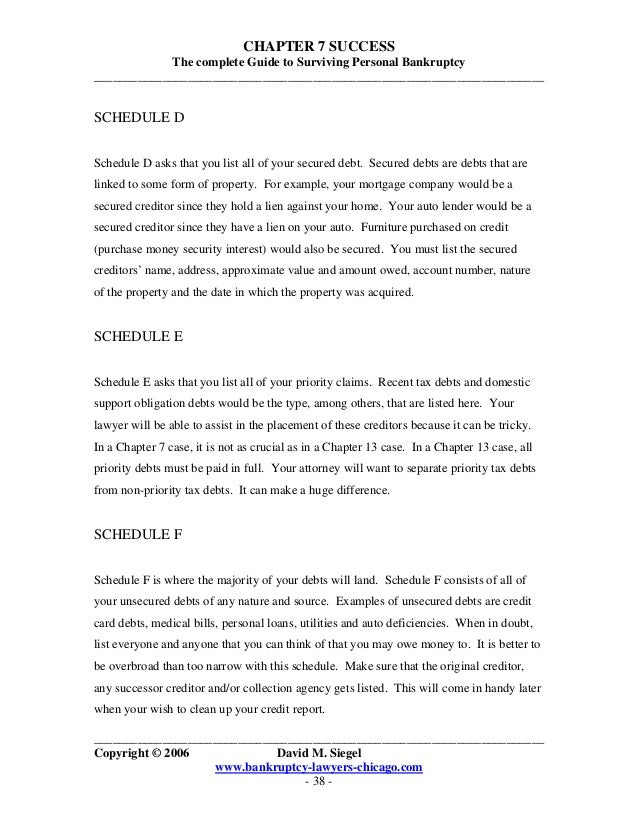 CHAPTER 7 SUCCESS
The complete Guide to Surviving Personal Bankruptcy

SCHEDULE D

Schedule D asks that you list all of your secured debt. Secured debts are debts that are linked to some form of property. For example, your mortgage company would be a secured creditor since they hold a lien against your home. Your auto lender would be a secured creditor since they have a lien on your auto. Furniture purchased on credit (purchase money security interest) would also be secured. You must list the secured creditors' name, address, approximate value and amount owed, account number, nature of the property and the date in which the property was acquired.

SCHEDULE E

Schedule E asks that you list all of your priority claims. Recent tax debts and domestic support obligation debts would be the type, among others, that are listed here. Your lawyer will be able to assist in the placement of these creditors because it can be tricky. In a Chapter 7 case, it is not as crucial as in a Chapter 13 case. In a Chapter 13 case, all priority debts must be paid in full. Your attorney will want to separate priority tax debts from non-priority tax debts. It can make a huge difference.

SCHEDULE F

Schedule F is where the majority of your debts will land. Schedule F consists of all of your unsecured debts of any nature and source. Examples of unsecured debts are credit card debts, medical bills, personal loans, utilities and auto deficiencies. When in doubt, list everyone and anyone that you can think of that you may owe money to. It is better to be overbroad than too narrow with this schedule. Make sure that the original creditor, any successor creditor and/or collection agency gets listed. This will come in handy later when your wish to clean up your credit report.

Copyright © 2006 David M. Siegel
www.bankruptcy-lawyers-chicago.com
- 38 -